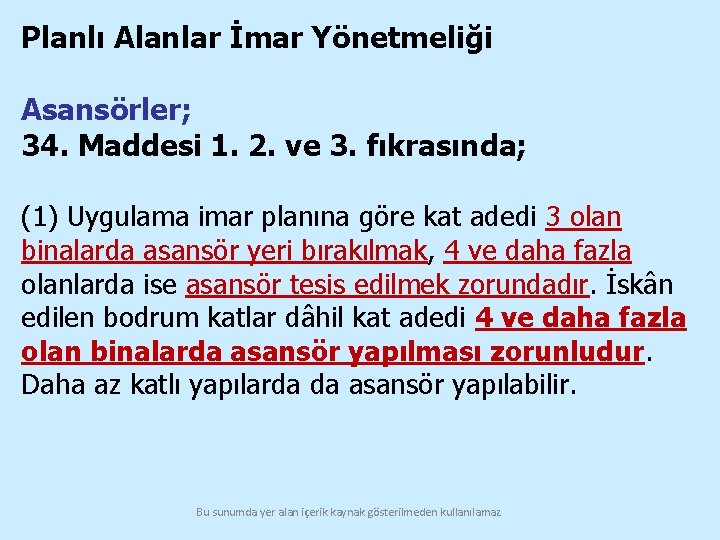 Planlı Alanlar İmar Yönetmeliği

Asansörler;
34. Maddesi 1. 2. ve 3. fıkrasında;

(1) Uygulama imar planına göre kat adedi 3 olan binalarda asansör yeri bırakılmak, 4 ve daha fazla olanlarda ise asansör tesis edilmek zorundadır. İskân edilen bodrum katlar dâhil kat adedi 4 ve daha fazla olan binalarda asansör yapılması zorunludur. Daha az katlı yapılarda da asansör yapılabilir.

Bu sunumda yer alan içerik kaynak gösterilmeden kullanılamaz